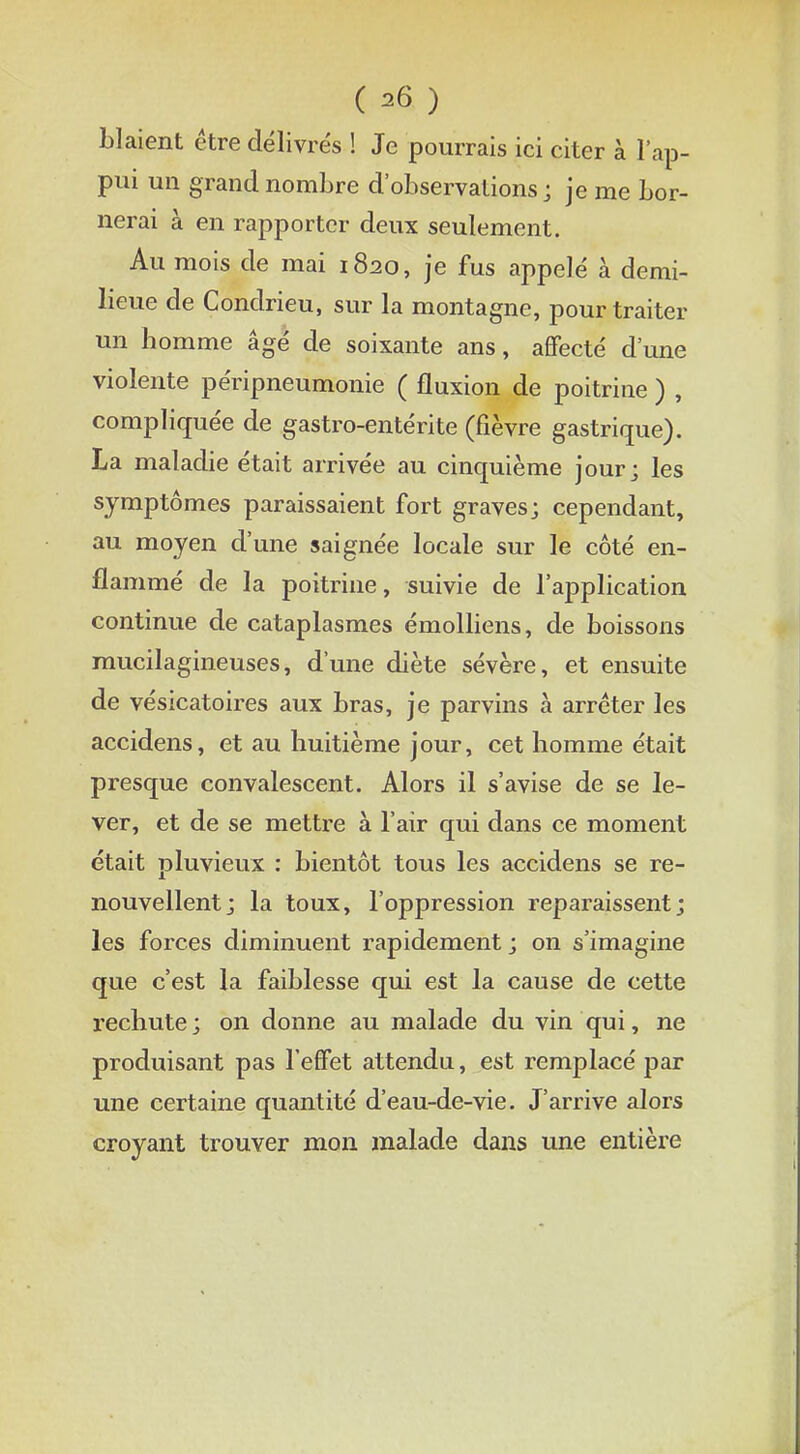 ( 26 )

blaient être délivrés ! Je pourrais ici citer à l'appui un grand nombre d'observations ; je me bornerai à en rapporter deux seulement.

Au mois de mai 1820, je fus appelé à demi-lieue de Condrieu, sur la montagne, pour traiter un homme âgé de soixante ans, affecté d'une violente péripneumonie ( fluxion de poitrine ) , compliquée de gastro-entérite (fièvre gastrique). La maladie était arrivée au cinquième jour ; les symptômes paraissaient fort graves ; cependant, au moyen d'une saignée locale sur le côté enflammé de la poitrine, suivie de l'application continue de cataplasmes émolliens, de boissons mucilagineuses, d'une diète sévère, et ensuite de vésicatoires aux bras, je parvins à arrêter les accidens, et au huitième jour, cet homme était presque convalescent. Alors il s'avise de se lever, et de se mettre à l'air qui dans ce moment était pluvieux : bientôt tous les accidens se renouvellent ; la toux, l'oppression reparaissent ; les forces diminuent rapidement ; on s'imagine que c'est la faiblesse qui est la cause de cette rechute ; on donne au malade du vin qui, ne produisant pas l'effet attendu, est remplacé par une certaine quantité d'eau-de-vie. J'arrive alors croyant trouver mon malade dans une entière